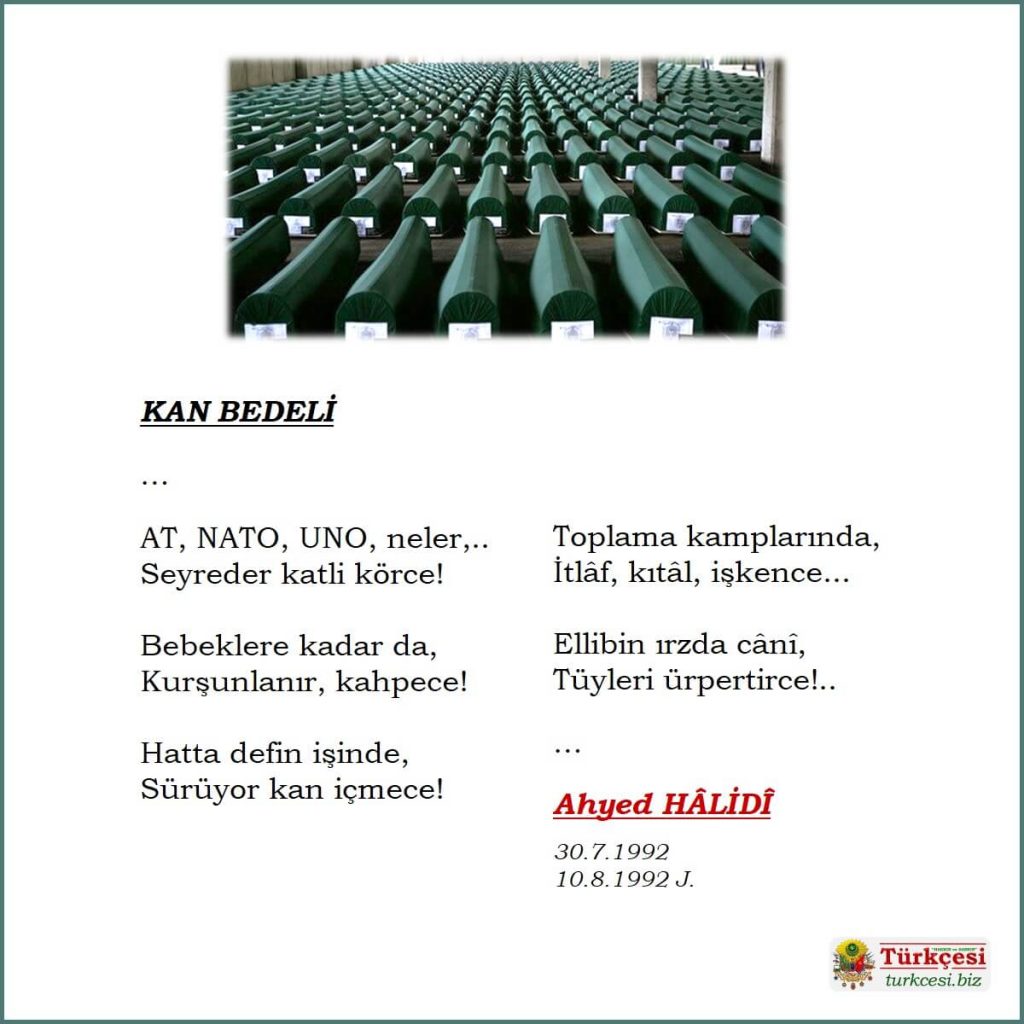 KAN BEDELİ

…

AT, NATO, UNO, neler,..
Seyreder katli körce!

Bebeklere kadar da,
Kurşunlanır, kahpece!

Hatta defin işinde,
Sürüyor kan içmece!

Toplama kamplarında,
İtlâf, kıtâl, işkence…

Ellibin ırzda cânî,
Tüyleri ürpertirce!..

…

Ahyed HÂLİDÎ

30.7.1992
10.8.1992 J.

Türkçesi
turkcesi.biz